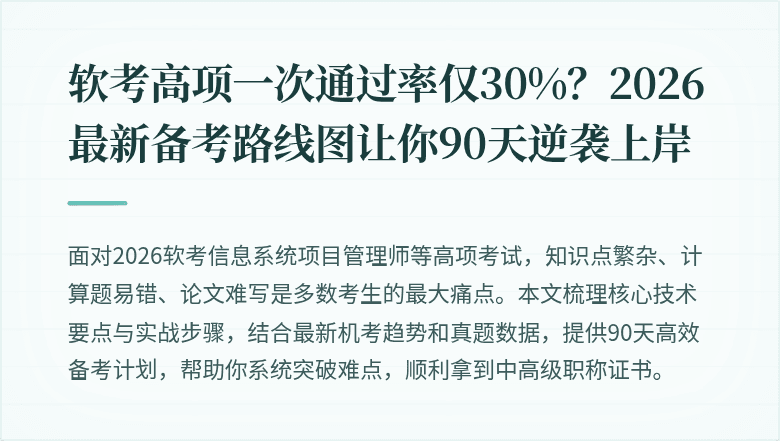 软考高项一次通过率仅30%？2026最新备考路线图让你90天逆袭上岸

面对2026软考信息系统项目管理师等高项考试，知识点繁杂、计算题易错、论文难写是多数考生的最大痛点。本文梳理核心技术要点与实战步骤，结合最新机考趋势和真题数据，提供90天高效备考计划，帮助你系统突破难点，顺利拿到中高级职称证书。